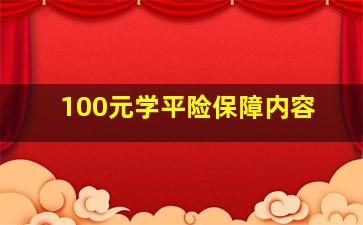 100元学平险保障内容